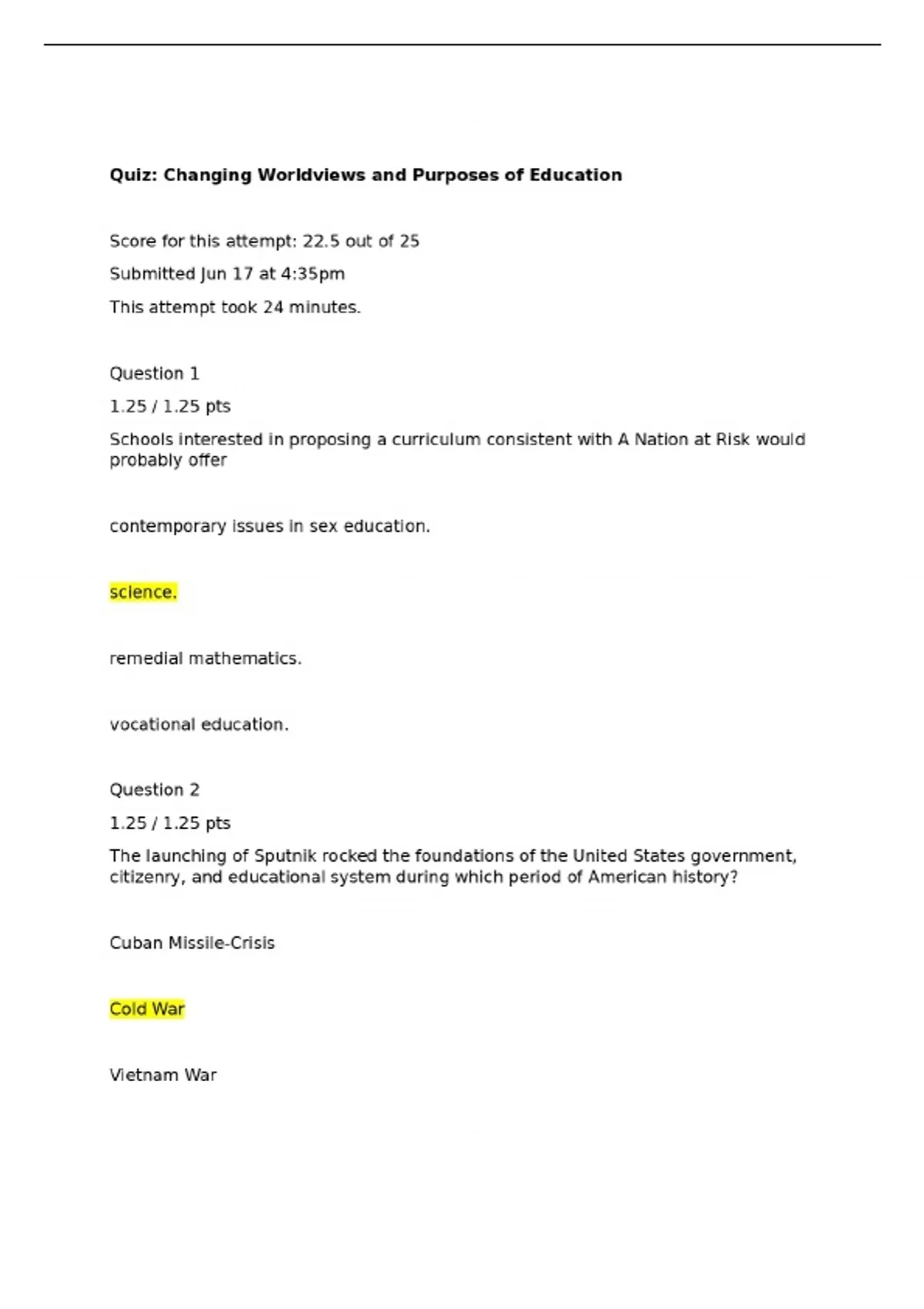 Quiz: Changing Worldviews and Purposes of Education

Score for this attempt: 22.5 out of 25

Submitted Jun 17 at 4:35pm

This attempt took 24 minutes.

Question 1

1.25 / 1.25 pts

Schools interested in proposing a curriculum consistent with A Nation at Risk would probably offer

contemporary issues in sex education.

science.

remedial mathematics.

vocational education.

Question 2

1.25 / 1.25 pts

The launching of Sputnik rocked the foundations of the United States government, citizenry, and educational system during which period of American history?

Cuban Missile-Crisis

Cold War

Vietnam War